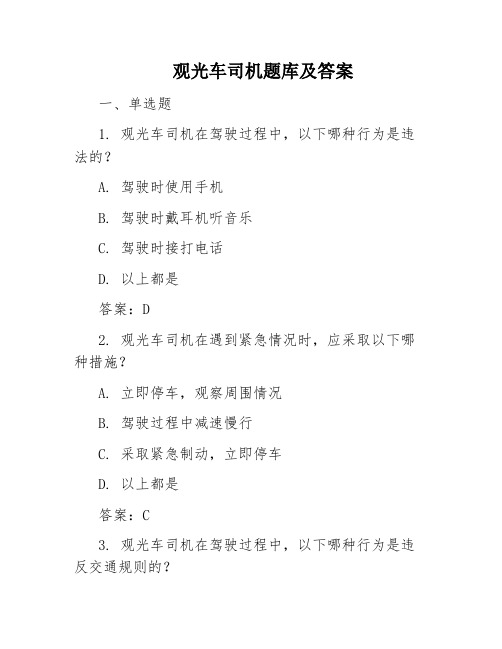 观光车司机题库及答案

一、单选题

1. 观光车司机在驾驶过程中，以下哪种行为是违法的？

A. 驾驶时使用手机

B. 驾驶时戴耳机听音乐

C. 驾驶时接打电话

D. 以上都是

答案：D

2. 观光车司机在遇到紧急情况时，应采取以下哪种措施？

A. 立即停车，观察周围情况

B. 驾驶过程中减速慢行

C. 采取紧急制动，立即停车

D. 以上都是

答案：C

3. 观光车司机在驾驶过程中，以下哪种行为是违反交通规则的？